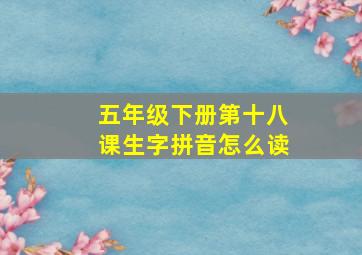 五年级下册第十八课生字拼音怎么读